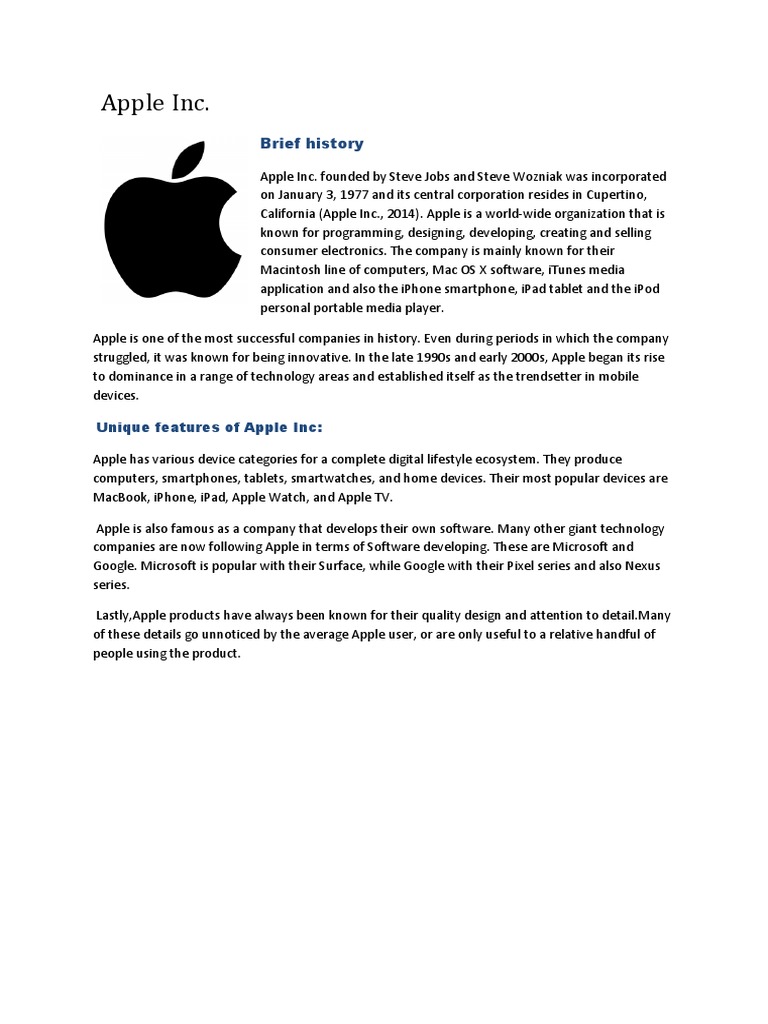 Apple Inc.

Brief history

Apple Inc. founded by Steve Jobs and Steve Wozniak was incorporated on January 3, 1977 and its central corporation resides in Cupertino, California (Apple Inc., 2014). Apple is a world-wide organization that is known for programming, designing, developing, creating and selling consumer electronics. The company is mainly known for their Macintosh line of computers, Mac OS X software, iTunes media application and also the iPhone smartphone, iPad tablet and the iPod personal portable media player.

Apple is one of the most successful companies in history. Even during periods in which the company struggled, it was known for being innovative. In the late 1990s and early 2000s, Apple began its rise to dominance in a range of technology areas and established itself as the trendsetter in mobile devices.

Unique features of Apple Inc:

Apple has various device categories for a complete digital lifestyle ecosystem. They produce computers, smartphones, tablets, smartwatches, and home devices. Their most popular devices are MacBook, iPhone, iPad, Apple Watch, and Apple TV.

Apple is also famous as a company that develops their own software. Many other giant technology companies are now following Apple in terms of Software developing. These are Microsoft and Google. Microsoft is popular with their Surface, while Google with their Pixel series and also Nexus series.

Lastly,Apple products have always been known for their quality design and attention to detail.Many of these details go unnoticed by the average Apple user, or are only useful to a relative handful of people using the product.